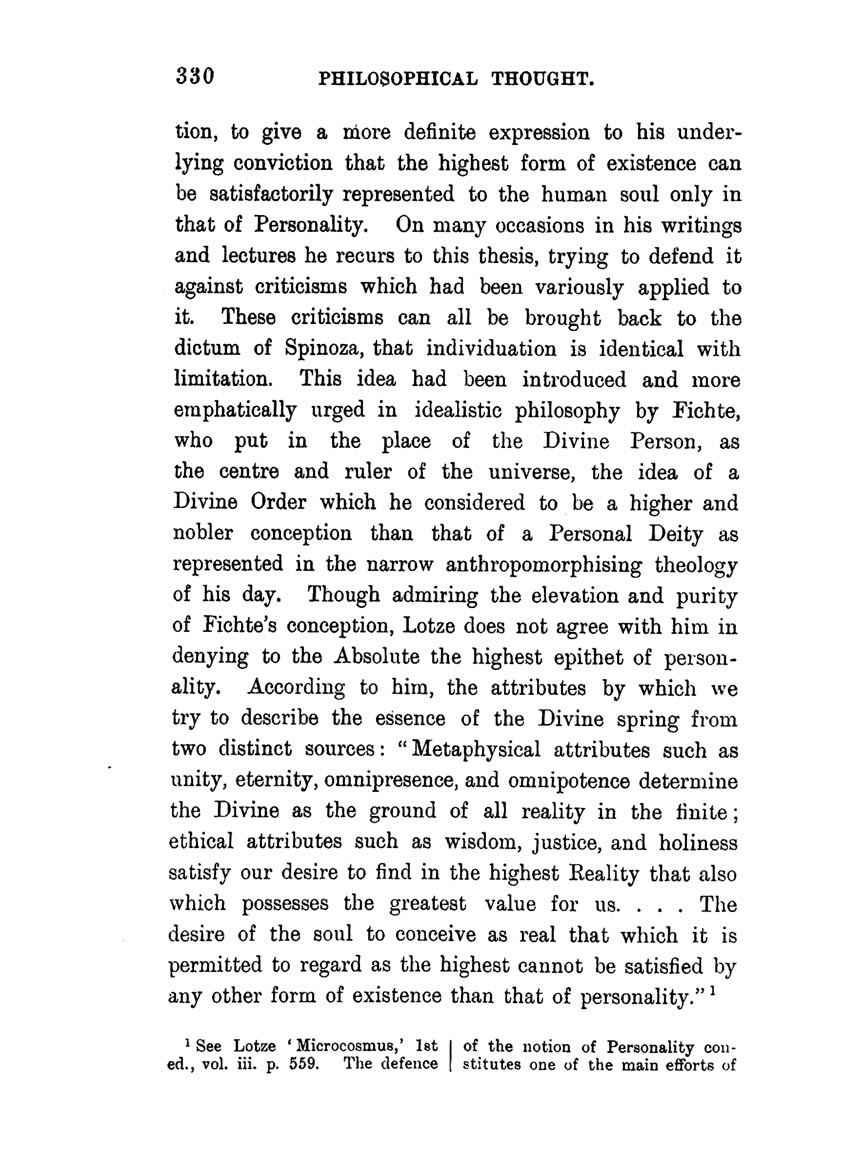 330 PHILOSOPHICAL THOUGHT.

tion, to give a more definite expression to his underlying conviction that the highest form of existence can be satisfactorily represented to the human soul only in that of Personality. On many occasions in his writings and lectures he recurs to this thesis, trying to defend it against criticisms which had been variously applied to it. These criticisms can all be brought back to the dictum of Spinoza, that individuation is identical with limitation. This idea had been introduced and more emphatically urged in idealistic philosophy by Fichte, who put in the place of the Divine Person, as the centre and ruler of the universe, the idea of a Divine Order which he considered to be a higher and nobler conception than that of a Personal Deity as represented in the narrow anthropomorphising theology of his day. Though admiring the elevation and purity of Fichte's conception, Lotze does not agree with him in denying to the Absolute the highest epithet of personality. According to him, the attributes by which we try to describe the essence of the Divine spring from two distinct sources: "Metaphysical attributes such as unity, eternity, omnipresence, and omnipotence determine the Divine as the ground of all reality in the finite; ethical attributes such as wisdom, justice, and holiness satisfy our desire to find in the highest Reality that also which possesses the greatest value for us. . . . The desire of the soul to conceive as real that which it is permitted to regard as the highest cannot be satisfied by any other form of existence than that of personality." $^1$

$^1$ See Lotze 'Microcosmus,' 1st ed., vol. iii. p. 559. The defence of the notion of Personality constitutes one of the main efforts of